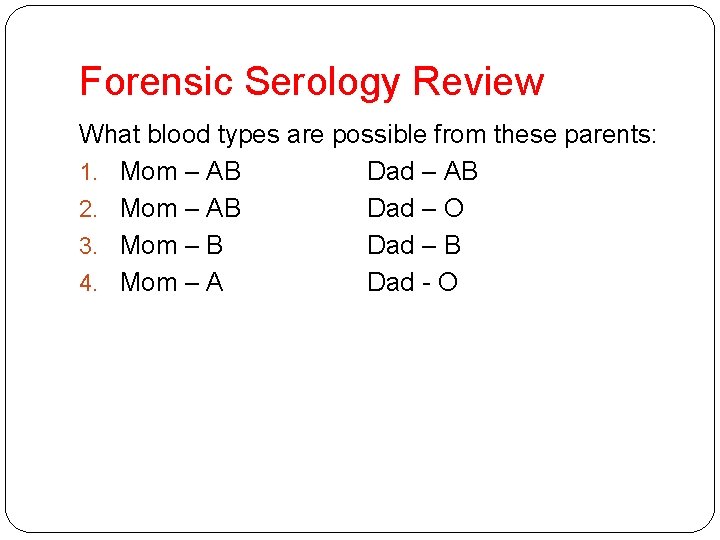 Forensic Serology Review

What blood types are possible from these parents:

1. Mom – AB Dad – AB
2. Mom – AB Dad – O
3. Mom – B Dad – B
4. Mom – A Dad - O